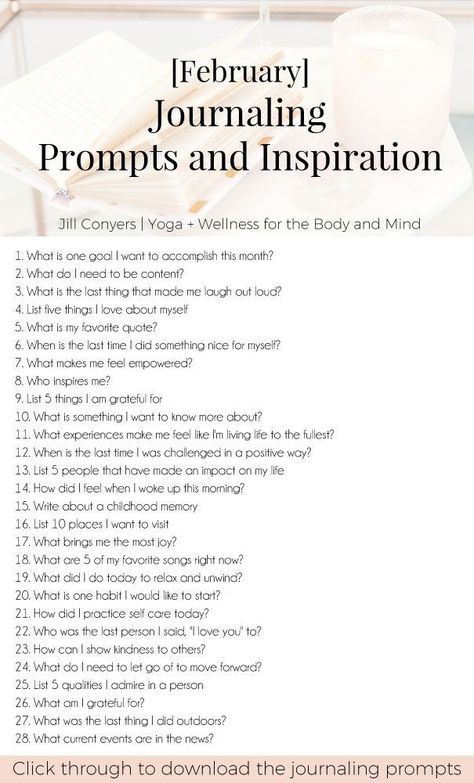 [February]
Journaling
Prompts and Inspiration

Jill Conyers | Yoga + Wellness for the Body and Mind

1. What is one goal I want to accomplish this month?
2. What do I need to be content?
3. What is the last thing that made me laugh out loud?
4. List five things I love about myself
5. What is my favorite quote?
6. When is the last time I did something nice for myself?
7. What makes me feel empowered?
8. Who inspires me?
9. List 5 things I am grateful for
10. What is something I want to know more about?
11. What experiences make me feel like I'm living life to the fullest?
12. When is the last time I was challenged in a positive way?
13. List 5 people that have made an impact on my life
14. How did I feel when I woke up this morning?
15. Write about a childhood memory
16. List 10 places I want to visit
17. What brings me the most joy?
18. What are 5 of my favorite songs right now?
19. What did I do today to relax and unwind?
20. What is one habit I would like to start?
21. How did I practice self care today?
22. Who was the last person I said, "I love you" to?
23. How can I show kindness to others?
24. What do I need to let go of to move forward?
25. List 5 qualities I admire in a person
26. What am I grateful for?
27. What was the last thing I did outdoors?
28. What current events are in the news?

Click through to download the journaling prompts